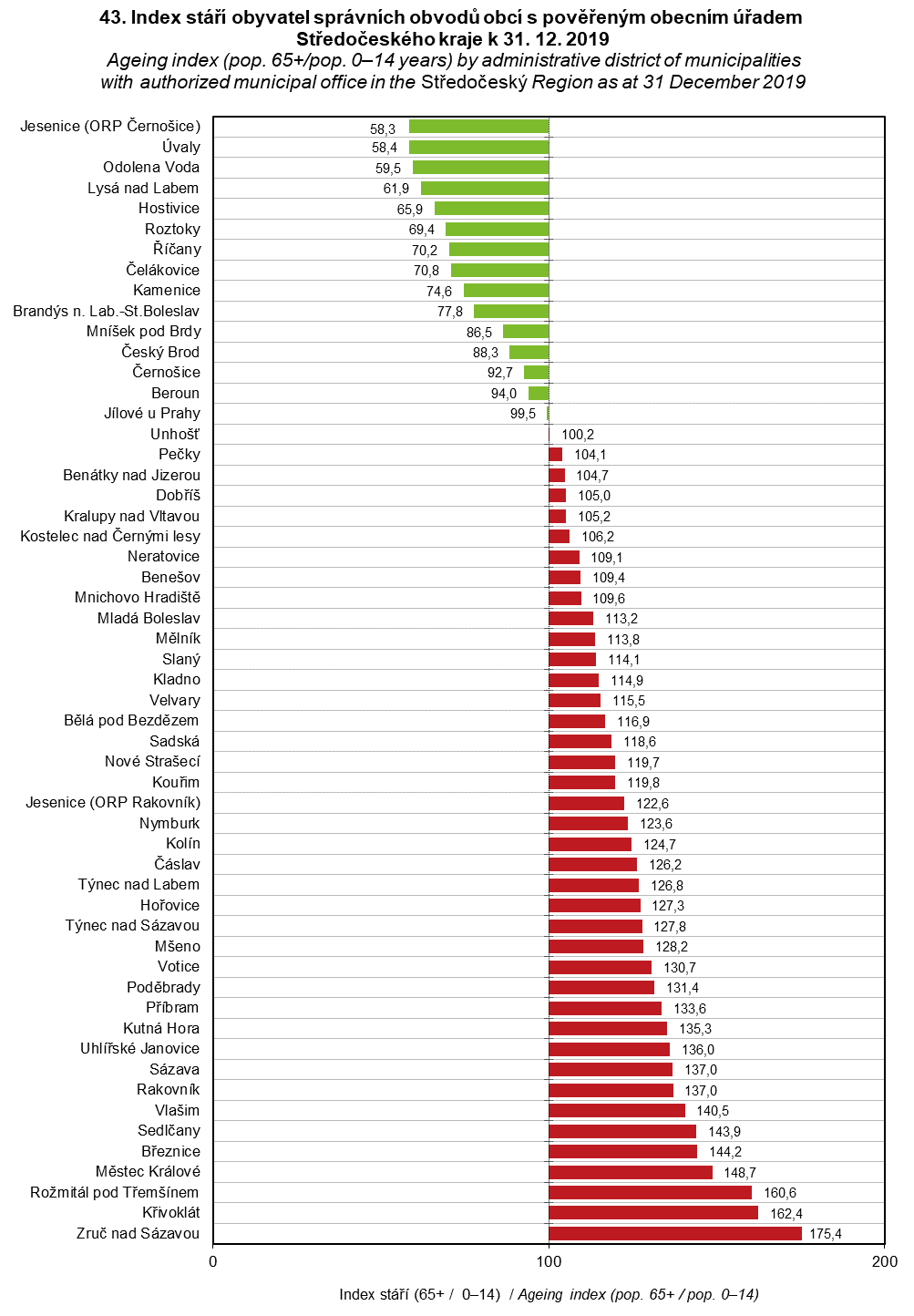 43. Index stáří obyvatel správních obvodů obcí s pověřeným obecním úřadem Středočeského kraje k 31. 12. 2019
Ageing index (pop. 65+/pop. 0–14 years) by administrative district of municipalities with authorized municipal office in the Středočeský Region as at 31 December 2019

Jesenice (ORP Černošice) 58,3
Úvaly 58,4
Odolena Voda 59,5
Lysá nad Labem 61,9
Hostivice 65,9
Roztoky 69,4
Říčany 70,2
Čelákovice 70,8
Kamenice 74,6
Brandýs n. Lab.-St.Boleslav 77,8
Mníšek pod Brdy 86,5
Český Brod 88,3
Černošice 92,7
Beroun 94,0
Jílové u Prahy 99,5
Unhošť 100,2
Pečky 104,1
Benátky nad Jizerou 104,7
Dobříš 105,0
Kralupy nad Vltavou 105,2
Kostelec nad Černými lesy 106,2
Neratovice 109,1
Benešov 109,4
Mnichovo Hradiště 109,6
Mladá Boleslav 113,2
Mělník 113,8
Slaný 114,1
Kladno 114,9
Velvary 115,5
Bělá pod Bezdězem 116,9
Sadská 118,6
Nové Strašecí 119,7
Kouřim 119,8
Jesenice (ORP Rakovník) 122,6
Nymburk 123,6
Kolín 124,7
Čáslav 126,2
Týnec nad Labem 126,8
Hořovice 127,3
Týnec nad Sázavou 127,8
Mšeno 128,2
Votice 130,7
Poděbrady 131,4
Příbram 133,6
Kutná Hora 135,3
Uhlířské Janovice 136,0
Sázava 137,0
Rakovník 137,0
Vlašim 140,5
Sedlčany 143,9
Březnice 144,2
Městec Králové 148,7
Rožmitál pod Třemšínem 160,6
Křivoklát 162,4
Zruč nad Sázavou 175,4

0
100
200

Index stáří (65+ / 0–14) / Ageing index (pop. 65+ / pop. 0–14)